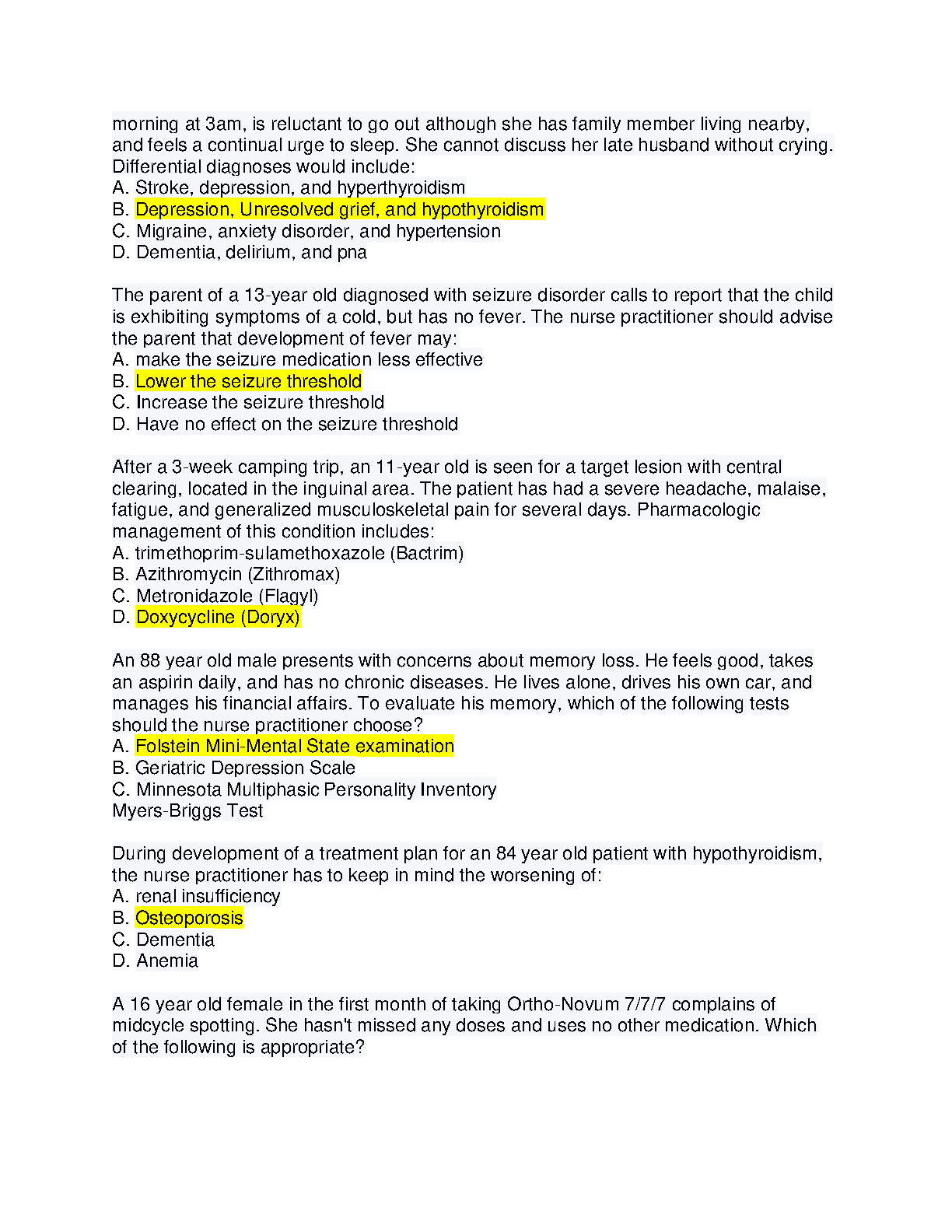 morning at 3am, is reluctant to go out although she has family member living nearby, and feels a continual urge to sleep. She cannot discuss her late husband without crying. Differential diagnoses would include:
A. Stroke, depression, and hyperthyroidism
B. Depression, Unresolved grief, and hypothyroidism
C. Migraine, anxiety disorder, and hypertension
D. Dementia, delirium, and pna

The parent of a 13-year old diagnosed with seizure disorder calls to report that the child is exhibiting symptoms of a cold, but has no fever. The nurse practitioner should advise the parent that development of fever may:
A. make the seizure medication less effective
B. Lower the seizure threshold
C. Increase the seizure threshold
D. Have no effect on the seizure threshold

After a 3-week camping trip, an 11-year old is seen for a target lesion with central clearing, located in the inguinal area. The patient has had a severe headache, malaise, fatigue, and generalized musculoskeletal pain for several days. Pharmacologic management of this condition includes:
A. trimethoprim-sulamethoxazole (Bactrim)
B. Azithromycin (Zithromax)
C. Metronidazole (Flagyl)
D. Doxycycline (Doryx)

An 88 year old male presents with concerns about memory loss. He feels good, takes an aspirin daily, and has no chronic diseases. He lives alone, drives his own car, and manages his financial affairs. To evaluate his memory, which of the following tests should the nurse practitioner choose?
A. Folstein Mini-Mental State examination
B. Geriatric Depression Scale
C. Minnesota Multiphasic Personality Inventory
Myers-Briggs Test

During development of a treatment plan for an 84 year old patient with hypothyroidism, the nurse practitioner has to keep in mind the worsening of:
A. renal insufficiency
B. Osteoporosis
C. Dementia
D. Anemia

A 16 year old female in the first month of taking Ortho-Novum 7/7/7 complains of midcycle spotting. She hasn't missed any doses and uses no other medication. Which of the following is appropriate?